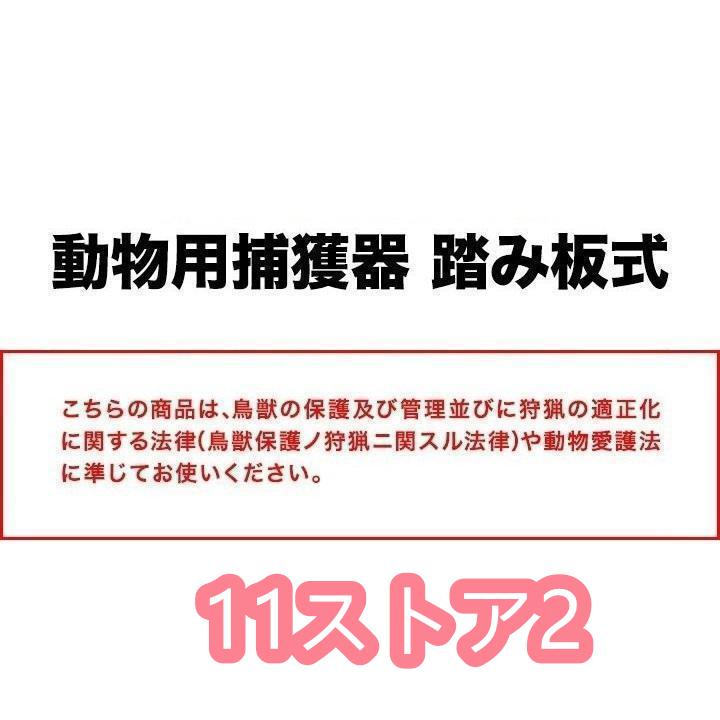 動物用捕獲器 踏み板式

こちらの商品は、鳥獣の保護及び管理並びに狩猟の適正化に関する法律(鳥獣保護ノ狩猟ニ関スル法律)や動物愛護法に準じてお使いください。

11ストア2